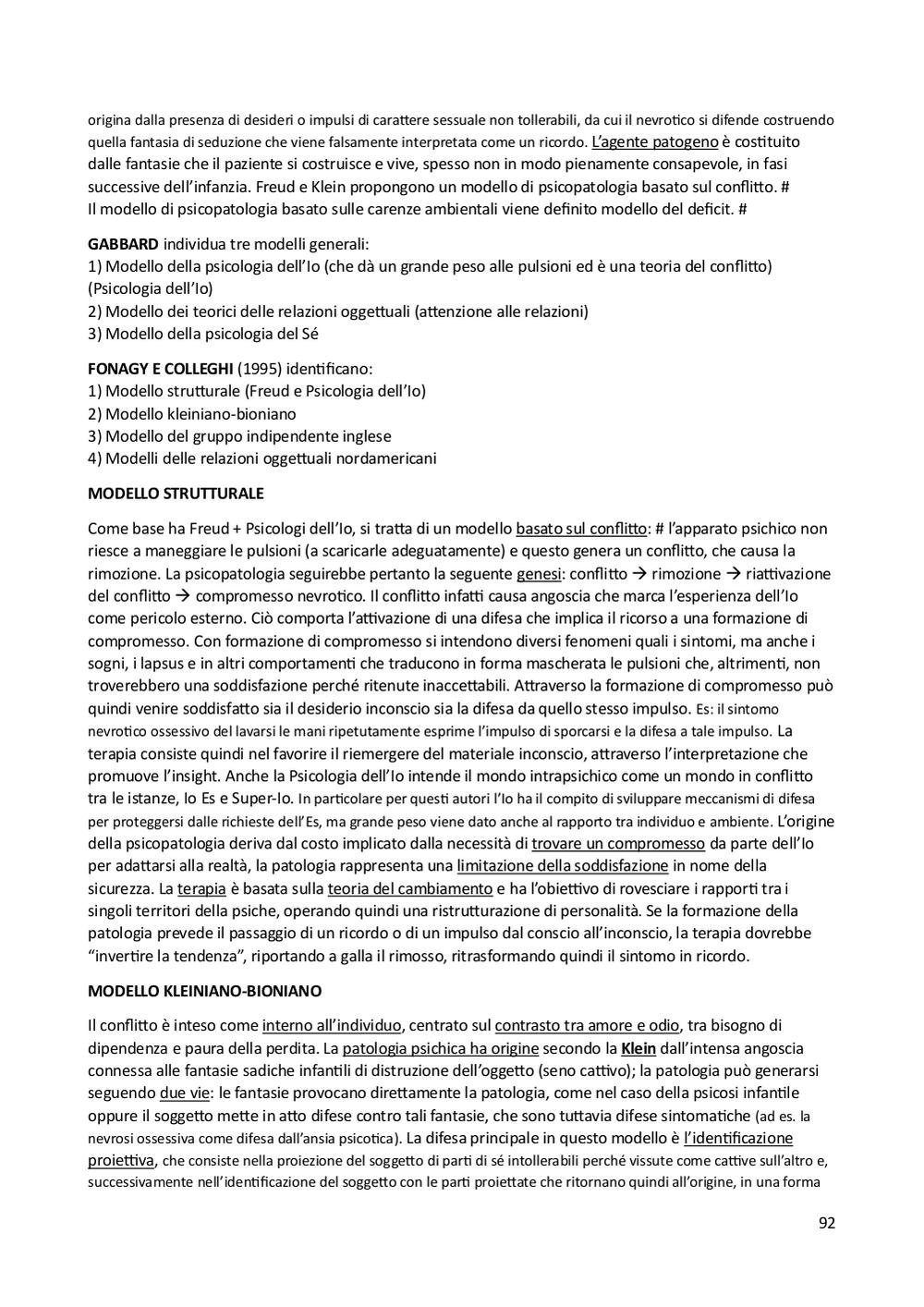 origina dalla presenza di desideri o impulsi di carattere sessuale non tollerabili, da cui il nevrotico si difende costruendo quella fantasia di seduzione che viene falsamente interpretata come un ricordo. L'agente patogeno è costituito dalle fantasie che il paziente si costruisce e vive, spesso non in modo pienamente consapevole, in fasi successive dell'infanzia. Freud e Klein propongono un modello di psicopatologia basato sul conflitto. #
Il modello di psicopatologia basato sulle carenze ambientali viene definito modello del deficit. #

GABBARD individua tre modelli generali:
1) Modello della psicologia dell'Io (che dà un grande peso alle pulsioni ed è una teoria del conflitto) (Psicologia dell'Io)
2) Modello dei teorici delle relazioni oggettuali (attenzione alle relazioni)
3) Modello della psicologia del Sé

FONAGY E COLLEGHI (1995) identificano:
1) Modello strutturale (Freud e Psicologia dell'Io)
2) Modello kleiniano-bioniano
3) Modello del gruppo indipendente inglese
4) Modelli delle relazioni oggettuali nordamericani

MODELLO STRUTTURALE

Come base ha Freud + Psicologi dell'Io, si tratta di un modello basato sul conflitto: # l'apparato psichico non riesce a maneggiare le pulsioni (a scaricarle adeguatamente) e questo genera un conflitto, che causa la rimozione. La psicopatologia seguirebbe pertanto la seguente genesi: conflitto → rimozione → riattivazione del conflitto → compromesso nevrotico. Il conflitto infatti causa angoscia che marca l'esperienza dell'Io come pericolo esterno. Ciò comporta l'attivazione di una difesa che implica il ricorso a una formazione di compromesso. Con formazione di compromesso si intendono diversi fenomeni quali i sintomi, ma anche i sogni, i lapsus e in altri comportamenti che traducono in forma mascherata le pulsioni che, altrimenti, non troverebbero una soddisfazione perché ritenute inaccettabili. Attraverso la formazione di compromesso può quindi venire soddisfatto sia il desiderio inconscio sia la difesa da quello stesso impulso. Es: il sintomo nevrotico ossessivo del lavarsi le mani ripetutamente esprime l'impulso di sporcarsi e la difesa a tale impulso. La terapia consiste quindi nel favorire il riemergere del materiale inconscio, attraverso l'interpretazione che promuove l'insight. Anche la Psicologia dell'Io intende il mondo intrapsichico come un mondo in conflitto tra le istanze, Io Es e Super-Io. In particolare per questi autori l'Io ha il compito di sviluppare meccanismi di difesa per proteggersi dalle richieste dell'Es, ma grande peso viene dato anche al rapporto tra individuo e ambiente. L'origine della psicopatologia deriva dal costo implicato dalla necessità di trovare un compromesso da parte dell'Io per adattarsi alla realtà, la patologia rappresenta una limitazione della soddisfazione in nome della sicurezza. La terapia è basata sulla teoria del cambiamento e ha l'obiettivo di rovesciare i rapporti tra i singoli territori della psiche, operando quindi una ristrutturazione di personalità. Se la formazione della patologia prevede il passaggio di un ricordo o di un impulso dal conscio all'inconscio, la terapia dovrebbe "invertire la tendenza", riportando a galla il rimosso, ritrasformando quindi il sintomo in ricordo.

MODELLO KLEINIANO-BIONIANO

Il conflitto è inteso come interno all'individuo, centrato sul contrasto tra amore e odio, tra bisogno di dipendenza e paura della perdita. La patologia psichica ha origine secondo la Klein dall'intensa angoscia connessa alle fantasie sadiche infantili di distruzione dell'oggetto (seno cattivo); la patologia può generarsi seguendo due vie: le fantasie provocano direttamente la patologia, come nel caso della psicosi infantile oppure il soggetto mette in atto difese contro tali fantasie, che sono tuttavia difese sintomatiche (ad es. la nevrosi ossessiva come difesa dall'ansia psicotica). La difesa principale in questo modello è l'identificazione proiettiva, che consiste nella proiezione del soggetto di parti di sé intollerabili perché vissute come cattive sull'altro e, successivamente nell'identificazione del soggetto con le parti proiettate che ritornano quindi all'origine, in una forma

92